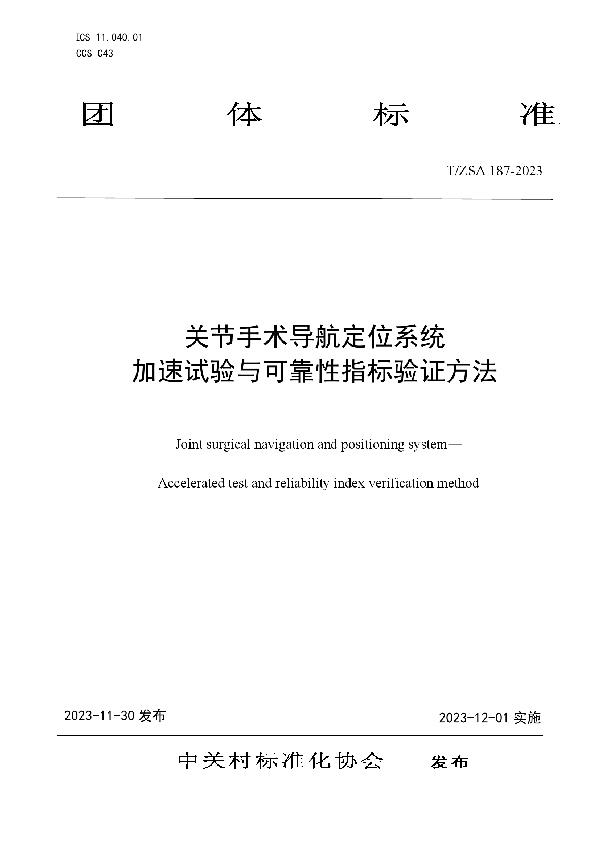 ICS 11.040.01
CCS C43

团 体 标 准

T/ZSA 187-2023

关节手术导航定位系统
加速试验与可靠性指标验证方法

Joint surgical navigation and positioning system—

Accelerated test and reliability index verification method

2023-11-30 发布

2023-12-01 实施

中关村标准化协会 发布